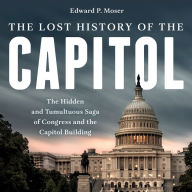 Edward P. Moser

THE LOST HISTORY OF THE

CAPITOL

The Hidden and Tumultuous Saga of Congress and the Capitol Building